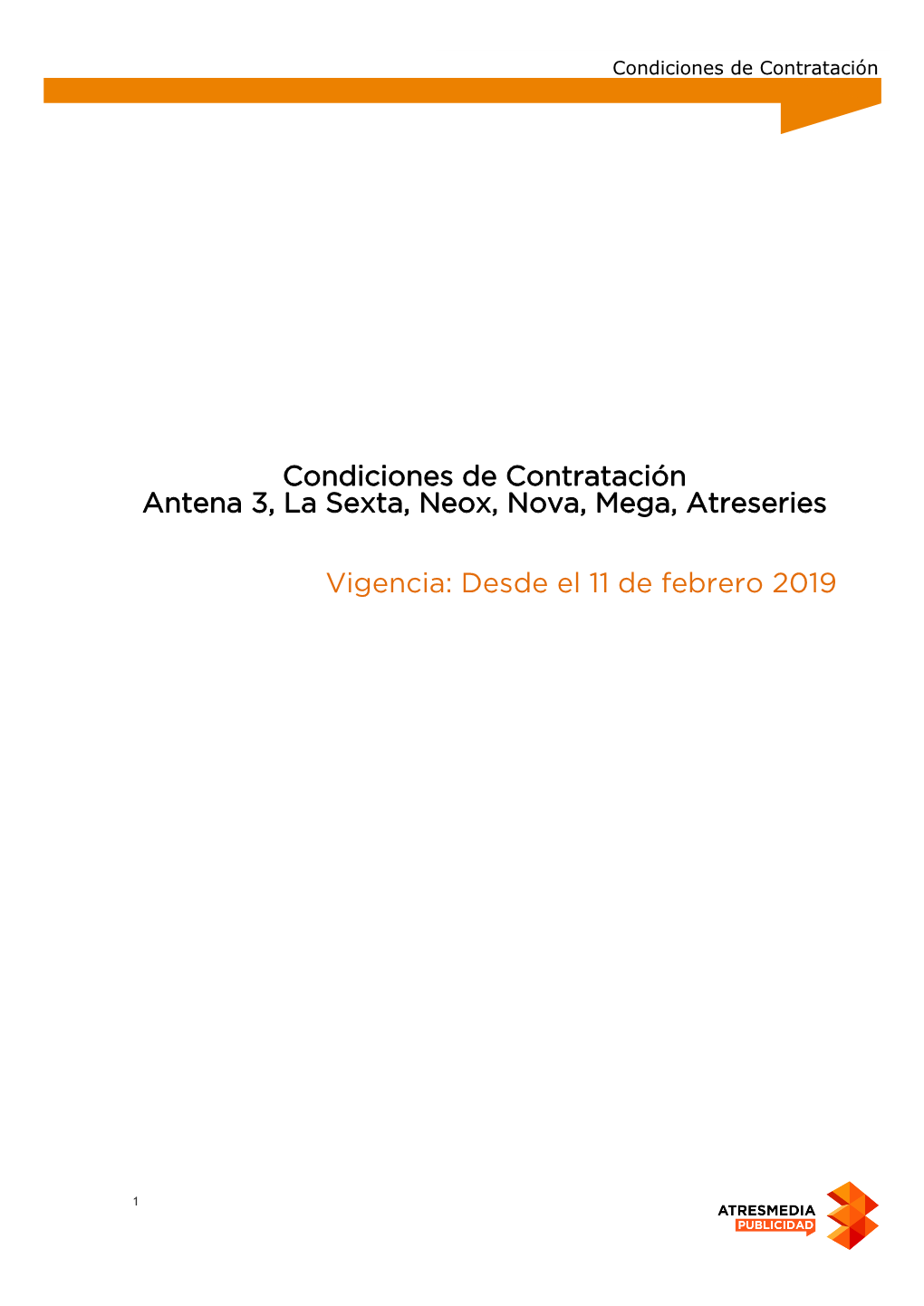 Condiciones de Contratación

Condiciones de Contratación
Antena 3, La Sexta, Neox, Nova, Mega, Atreseries

Vigencia: Desde el 11 de febrero 2019

1

ATRESMEDIA
PUBLICIDAD